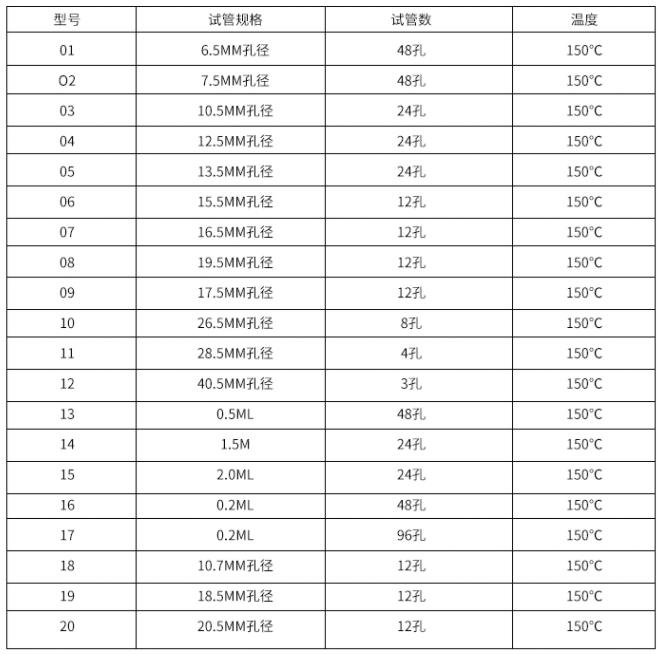 | 型号 | 试管规格 | 试管数 | 温度 |
|---|---|---|---|
| 01 | 6.5MM孔径 | 48孔 | 150°C |
| O2 | 7.5MM孔径 | 48孔 | 150°C |
| 03 | 10.5MM孔径 | 24孔 | 150°C |
| 04 | 12.5MM孔径 | 24孔 | 150°C |
| 05 | 13.5MM孔径 | 24孔 | 150°C |
| 06 | 15.5MM孔径 | 12孔 | 150°C |
| 07 | 16.5MM孔径 | 12孔 | 150°C |
| 08 | 19.5MM孔径 | 12孔 | 150°C |
| 09 | 17.5MM孔径 | 12孔 | 150°C |
| 10 | 26.5MM孔径 | 8孔 | 150°C |
| 11 | 28.5MM孔径 | 4孔 | 150°C |
| 12 | 40.5MM孔径 | 3孔 | 150°C |
| 13 | 0.5ML | 48孔 | 150°C |
| 14 | 1.5M | 24孔 | 150°C |
| 15 | 2.0ML | 24孔 | 150°C |
| 16 | 0.2ML | 48孔 | 150°C |
| 17 | 0.2ML | 96孔 | 150°C |
| 18 | 10.7MM孔径 | 12孔 | 150°C |
| 19 | 18.5MM孔径 | 12孔 | 150°C |
| 20 | 20.5MM孔径 | 12孔 | 150°C |